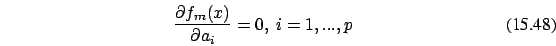 $\frac{\partial f_m(x)}{\partial a_i} = 0, \ i = 1, ..., p$ (15.48)